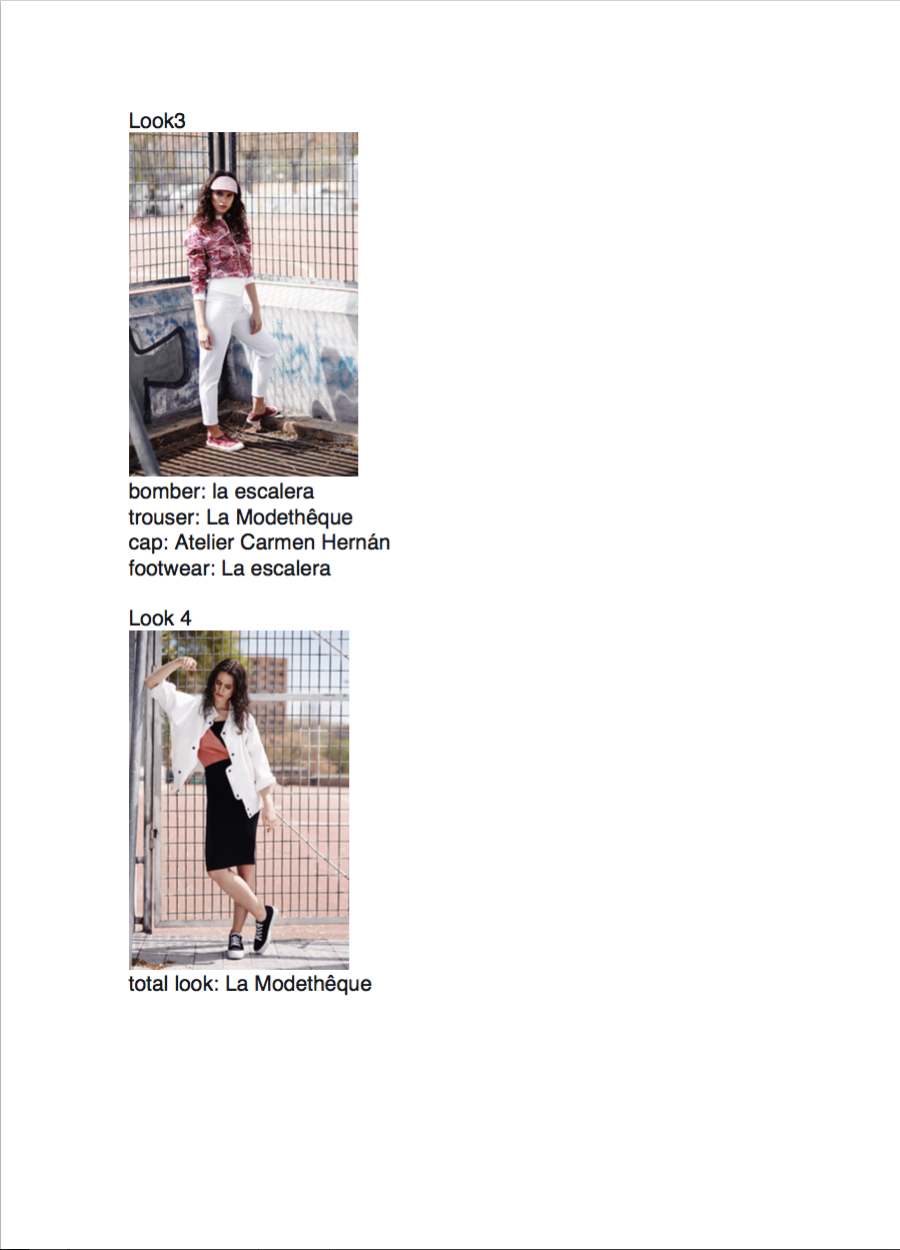 Look3

bomber: la escalera
trouser: La Modethêque
cap: Atelier Carmen Hernán
footwear: La escalera

Look 4

total look: La Modethêque